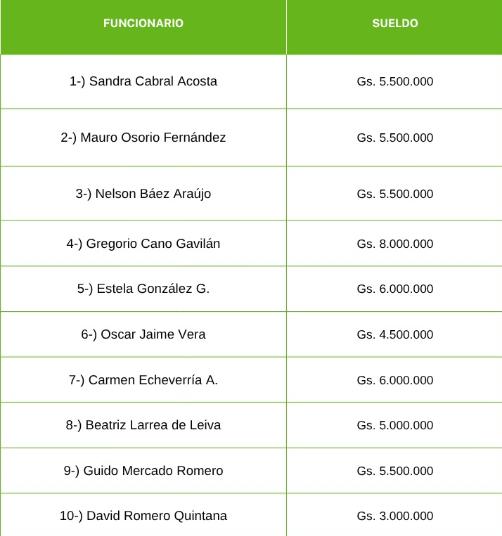 | FUNCIONARIO | SUELDO |
|---|---|
| 1-) Sandra Cabral Acosta | Gs. 5.500.000 |
| 2-) Mauro Osorio Fernández | Gs. 5.500.000 |
| 3-) Nelson Báez Araújo | Gs. 5.500.000 |
| 4-) Gregorio Cano Gavilán | Gs. 8.000.000 |
| 5-) Estela González G. | Gs. 6.000.000 |
| 6-) Oscar Jaime Vera | Gs. 4.500.000 |
| 7-) Carmen Echeverría A. | Gs. 6.000.000 |
| 8-) Beatriz Larrea de Leiva | Gs. 5.000.000 |
| 9-) Guido Mercado Romero | Gs. 5.500.000 |
| 10-) David Romero Quintana | Gs. 3.000.000 |